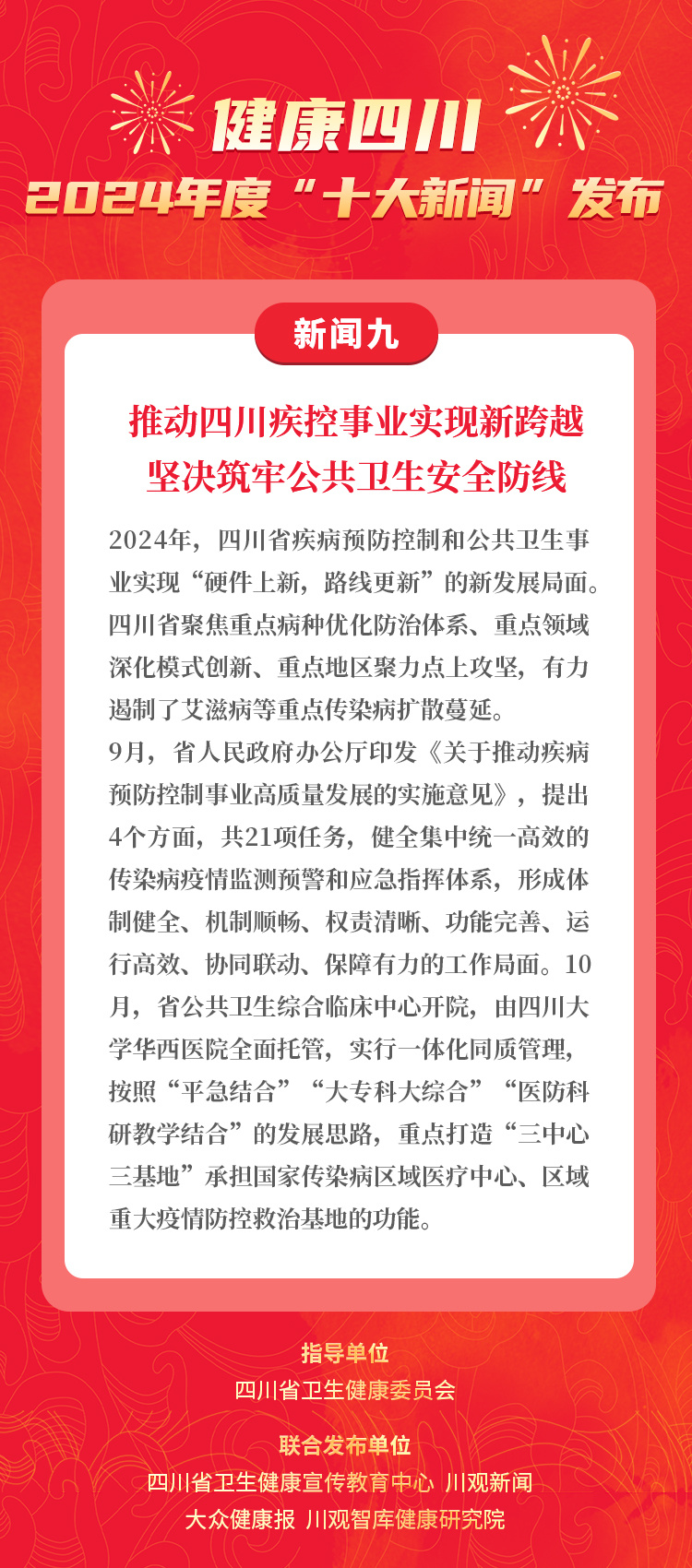 健康四川
2024年度“十大新闻”发布

新闻九

推动四川疾控事业实现新跨越
坚决筑牢公共卫生安全防线

2024年，四川省疾病预防控制和公共卫生事业实现“硬件上新，路线更新”的新发展局面。四川省聚焦重点病种优化防治体系、重点领域深化模式创新、重点地区聚力点上攻坚，有力遏制了艾滋病等重点传染病扩散蔓延。

9月，省人民政府办公厅印发《关于推动疾病预防控制事业高质量发展的实施意见》，提出4个方面，共21项任务，健全集中统一高效的传染病疫情监测预警和应急指挥体系，形成体制健全、机制顺畅、权责清晰、功能完善、运行高效、协同联动、保障有力的工作局面。10月，省公共卫生综合临床中心开院，由四川大学华西医院全面托管，实行一体化同质管理，按照“平急结合”“大专科大综合”“医防科研教学结合”的发展思路，重点打造“三中心三基地”承担国家传染病区域医疗中心、区域重大疫情防控救治基地的功能。

指导单位
四川省卫生健康委员会

联合发布单位
四川省卫生健康宣传教育中心 川观新闻
大众健康报 川观智库健康研究院